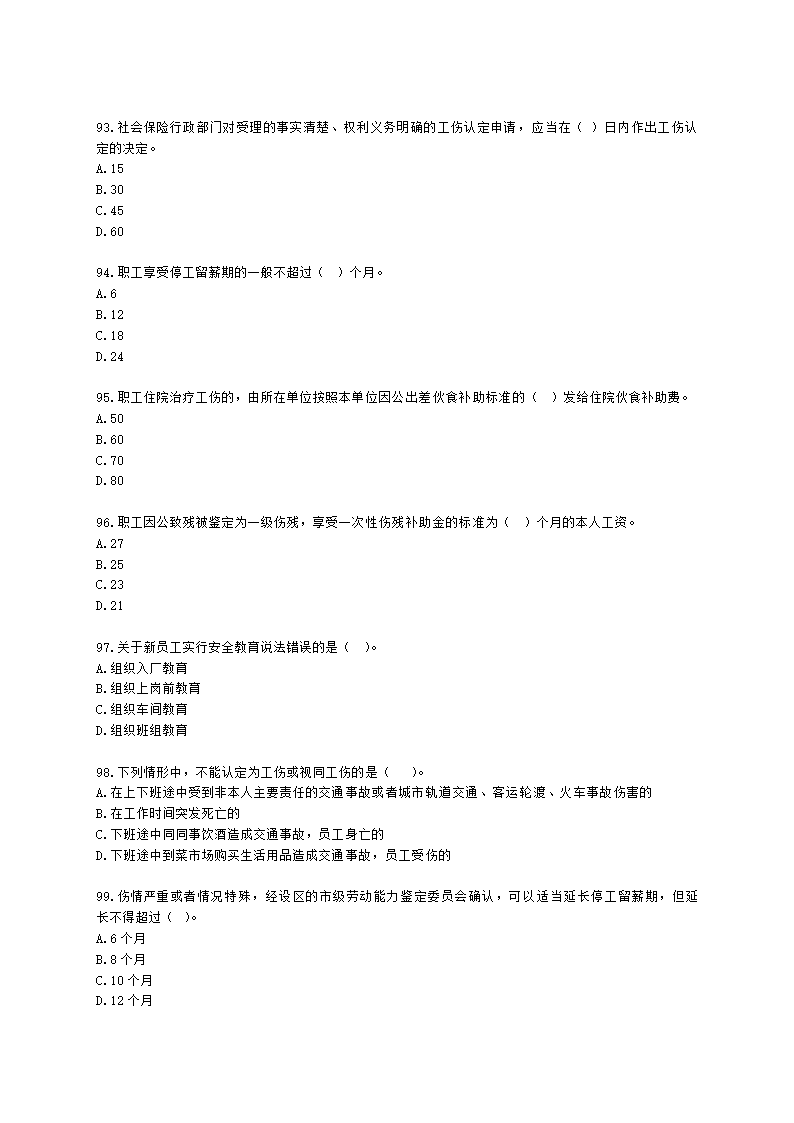 93.社会保险行政部门对受理的事实清楚、权利义务明确的工伤认定申请，应当在（ ）日内作出工伤认定的决定。
A.15
B.30
C.45
D.60

94.职工享受停工留薪期的一般不超过（ ）个月。
A.6
B.12
C.18
D.24

95.职工住院治疗工伤的，由所在单位按照本单位因公出差伙食补助标准的（ ）发给住院伙食补助费。
A.50
B.60
C.70
D.80

96.职工因公致残被鉴定为一级伤残，享受一次性伤残补助金的标准为（ ）个月的本人工资。
A.27
B.25
C.23
D.21

97.关于新员工实行安全教育说法错误的是（ ）。
A.组织入厂教育
B.组织上岗前教育
C.组织车间教育
D.组织班组教育

98.下列情形中，不能认定为工伤或视同工伤的是（ ）。
A.在上下班途中受到非本人主要责任的交通事故或者城市轨道交通、客运轮渡、火车事故伤害的
B.在工作时间突发死亡的
C.下班途中同同事饮酒造成交通事故，员工身亡的
D.下班途中到菜市场购买生活用品造成交通事故，员工受伤的

99.伤情严重或者情况特殊，经设区的市级劳动能力鉴定委员会确认，可以适当延长停工留薪期，但延长不得超过（ ）。
A.6个月
B.8个月
C.10个月
D.12个月